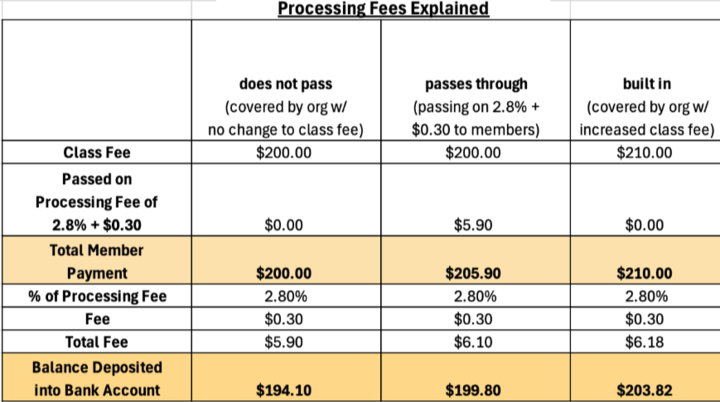 Processing Fees Explained

| | does not pass (covered by org w/ no change to class fee) | passes through (passing on 2.8% + \$0.30 to members) | built in (covered by org w/ increased class fee) |
|---|---|---|---|
| Class Fee | \$200.00 | \$200.00 | \$210.00 |
| Passed on Processing Fee of 2.8% + \$0.30 | \$0.00 | \$5.90 | \$0.00 |
| Total Member Payment | \$200.00 | \$205.90 | \$210.00 |
| % of Processing Fee | 2.80% | 2.80% | 2.80% |
| Fee | \$0.30 | \$0.30 | \$0.30 |
| Total Fee | \$5.90 | \$6.10 | \$6.18 |
| Balance Deposited into Bank Account | \$194.10 | \$199.80 | \$203.82 |